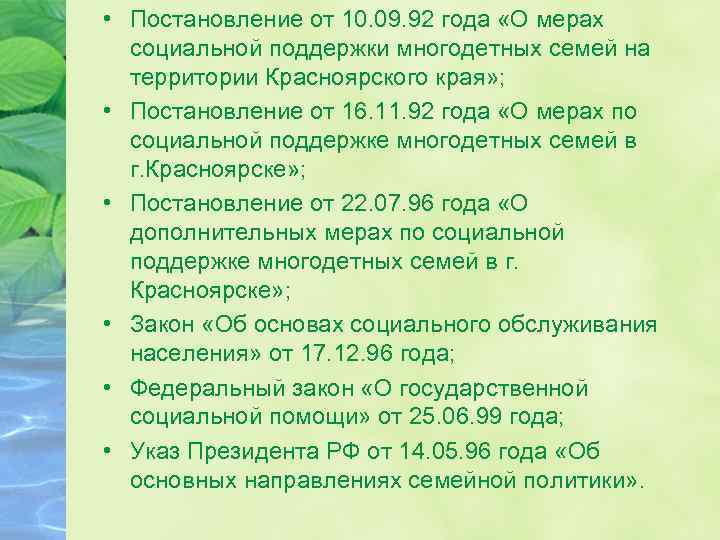 • Постановление от 10.09.92 года «О мерах социальной поддержки многодетных семей на территории Красноярского края»;

• Постановление от 16.11.92 года «О мерах по социальной поддержке многодетных семей в г.Красноярске»;

• Постановление от 22.07.96 года «О дополнительных мерах по социальной поддержке многодетных семей в г. Красноярске»;

• Закон «Об основах социального обслуживания населения» от 17.12.96 года;

• Федеральный закон «О государственной социальной помощи» от 25.06.99 года;

• Указ Президента РФ от 14.05.96 года «Об основных направлениях семейной политики».